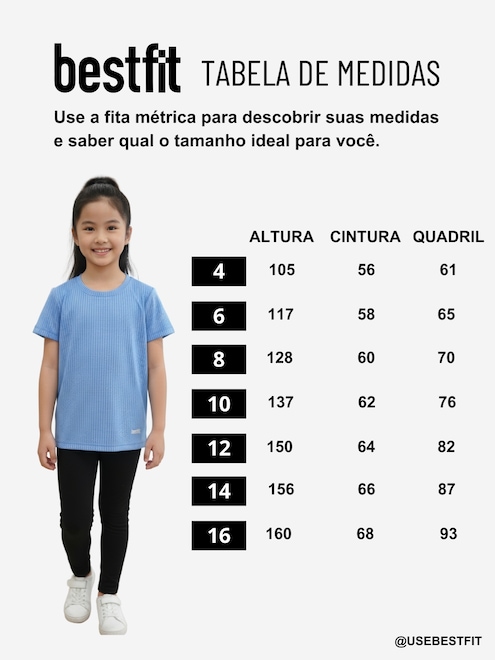 bestfit TABELA DE MEDIDAS

Use a fita métrica para descobrir suas medidas e saber qual o tamanho ideal para você.

| | ALTURA | CINTURA | QUADRIL |
|---|---|---|---|
| 4 | 105 | 56 | 61 |
| 6 | 117 | 58 | 65 |
| 8 | 128 | 60 | 70 |
| 10 | 137 | 62 | 76 |
| 12 | 150 | 64 | 82 |
| 14 | 156 | 66 | 87 |
| 16 | 160 | 68 | 93 |

@USEBESTFIT